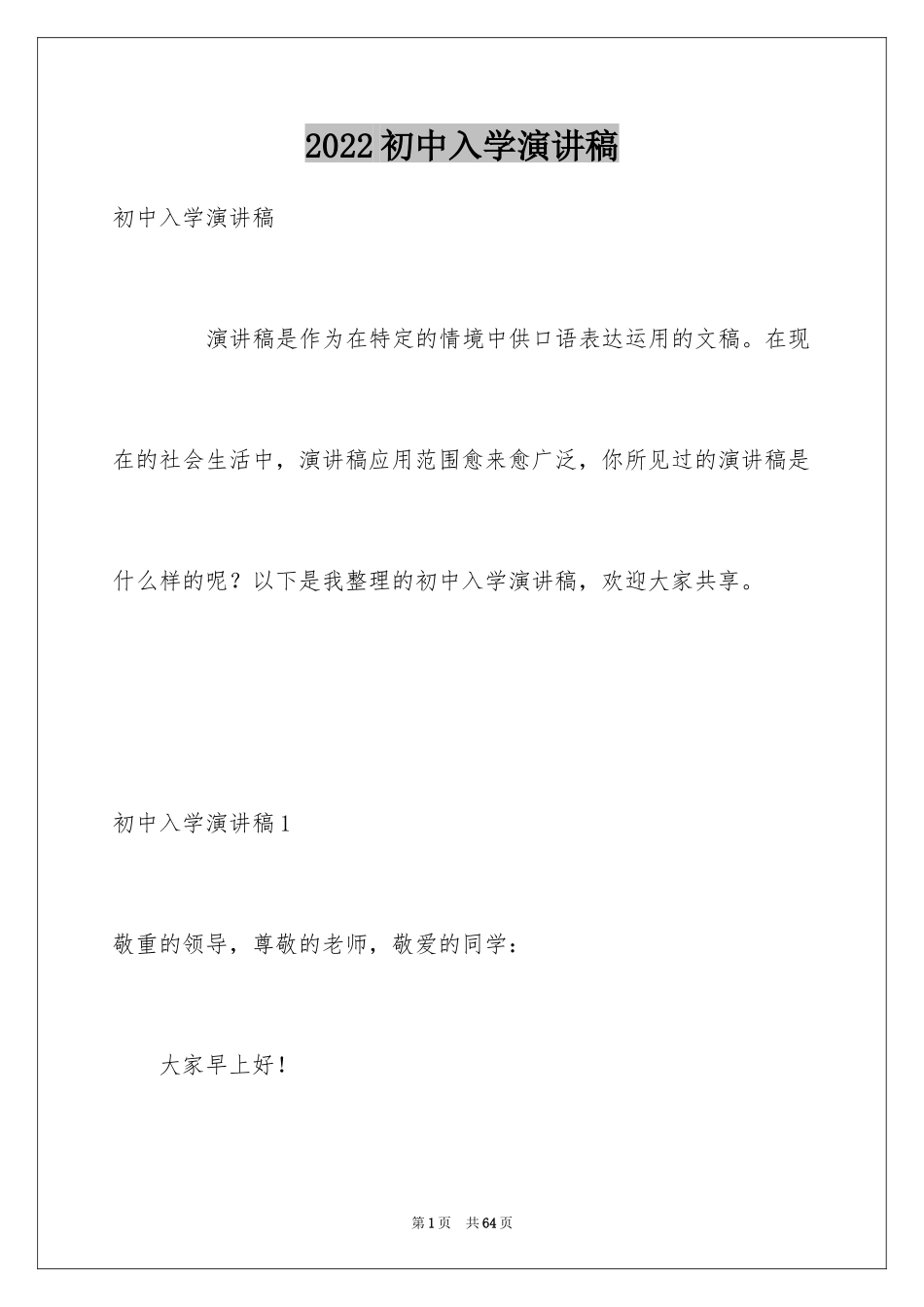 2022初中入学演讲稿

初中入学演讲稿

演讲稿是作为在特定的情境中供口语表达运用的文稿。在现在的社会生活中，演讲稿应用范围愈来愈广泛，你所见过的演讲稿是什么样的呢？以下是我整理的初中入学演讲稿，欢迎大家共享。

初中入学演讲稿1

敬重的领导，尊敬的老师，敬爱的同学：

大家早上好！

第1页 共64页